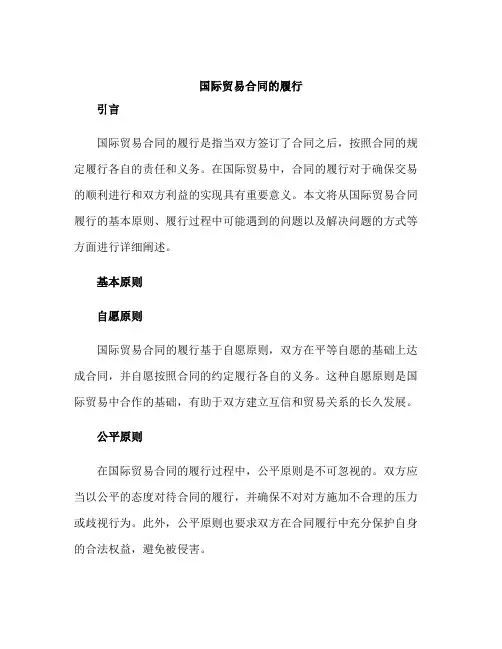 国际贸易合同的履行

引言

国际贸易合同的履行是指当双方签订了合同之后，按照合同的规定履行各自的责任和义务。在国际贸易中，合同的履行对于确保交易的顺利进行和双方利益的实现具有重要意义。本文将从国际贸易合同履行的基本原则、履行过程中可能遇到的问题以及解决问题的方式等方面进行详细阐述。

基本原则

自愿原则

国际贸易合同的履行基于自愿原则，双方在平等自愿的基础上达成合同，并自愿按照合同的约定履行各自的义务。这种自愿原则是国际贸易中合作的基础，有助于双方建立互信和贸易关系的长久发展。

公平原则

在国际贸易合同的履行过程中，公平原则是不可忽视的。双方应当以公平的态度对待合同的履行，并确保不对对方施加不合理的压力或歧视行为。此外，公平原则也要求双方在合同履行中充分保护自身的合法权益，避免被侵害。